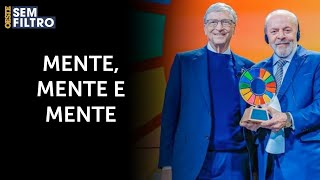 OESTE SEM FILTRO

MENTE, MENTE E MENTE